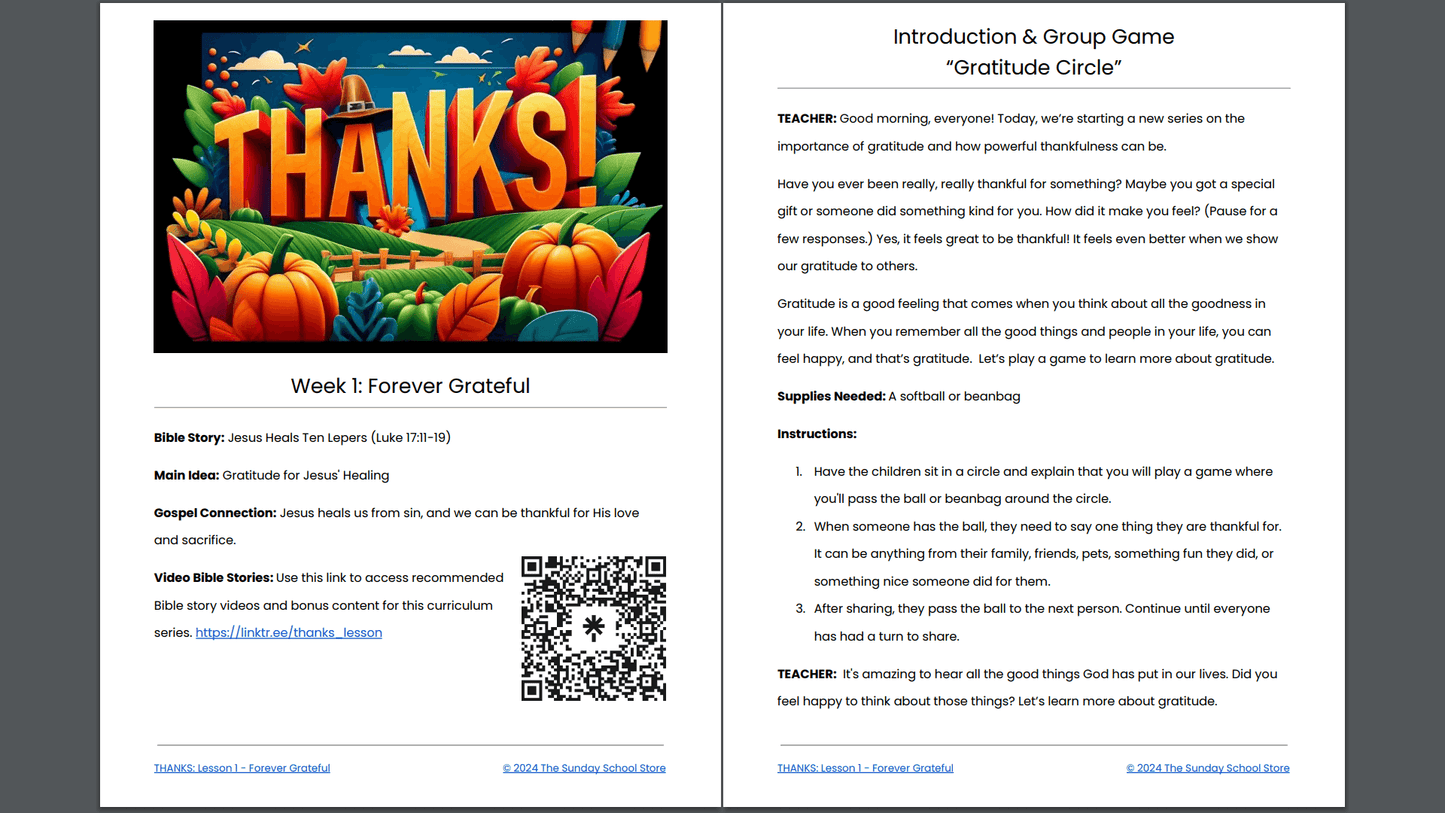 THANKS!

Week 1: Forever Grateful

**Bible Story:** Jesus Heals Ten Lepers (Luke 17:11-19)

**Main Idea:** Gratitude for Jesus' Healing

**Gospel Connection:** Jesus heals us from sin, and we can be thankful for His love and sacrifice.

**Video Bible Stories:** Use this link to access recommended Bible story videos and bonus content for this curriculum series. https://linktr.ee/thanks_lesson

THANKS: Lesson 1 - Forever Grateful © 2024 The Sunday School Store

Introduction & Group Game
"Gratitude Circle"

**TEACHER:** Good morning, everyone! Today, we're starting a new series on the importance of gratitude and how powerful thankfulness can be.

Have you ever been really, really thankful for something? Maybe you got a special gift or someone did something kind for you. How did it make you feel? (Pause for a few responses.) Yes, it feels great to be thankful! It feels even better when we show our gratitude to others.

Gratitude is a good feeling that comes when you think about all the goodness in your life. When you remember all the good things and people in your life, you can feel happy, and that's gratitude. Let's play a game to learn more about gratitude.

**Supplies Needed:** A softball or beanbag

**Instructions:**

1. Have the children sit in a circle and explain that you will play a game where you'll pass the ball or beanbag around the circle.
2. When someone has the ball, they need to say one thing they are thankful for. It can be anything from their family, friends, pets, something fun they did, or something nice someone did for them.
3. After sharing, they pass the ball to the next person. Continue until everyone has had a turn to share.

**TEACHER:** It's amazing to hear all the good things God has put in our lives. Did you feel happy to think about those things? Let's learn more about gratitude.

THANKS: Lesson 1 - Forever Grateful © 2024 The Sunday School Store